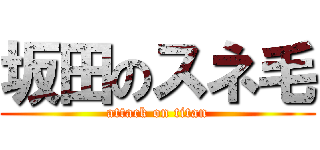 坂田のスネ毛
attack on titan